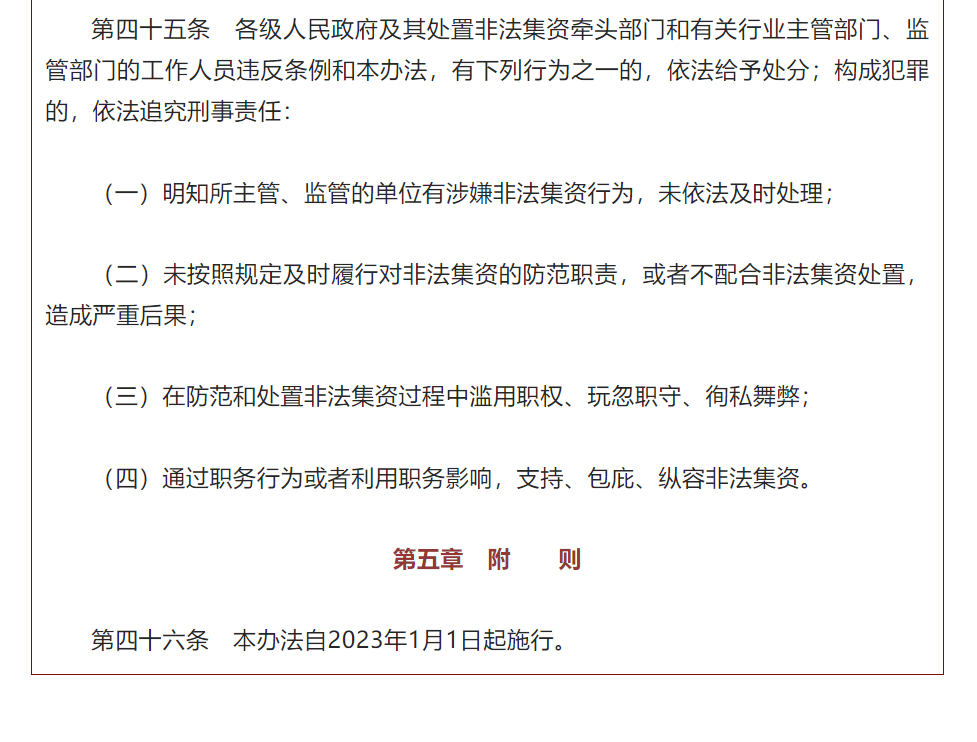 第四十五条　各级人民政府及其处置非法集资牵头部门和有关行业主管部门、监管部门的工作人员违反条例和本办法，有下列行为之一的，依法给予处分；构成犯罪的，依法追究刑事责任：

（一）明知所主管、监管的单位有涉嫌非法集资行为，未依法及时处理；

（二）未按照规定及时履行对非法集资的防范职责，或者不配合非法集资处置，造成严重后果；

（三）在防范和处置非法集资过程中滥用职权、玩忽职守、徇私舞弊；

（四）通过职务行为或者利用职务影响，支持、包庇、纵容非法集资。

第五章　附　　则

第四十六条　本办法自2023年1月1日起施行。